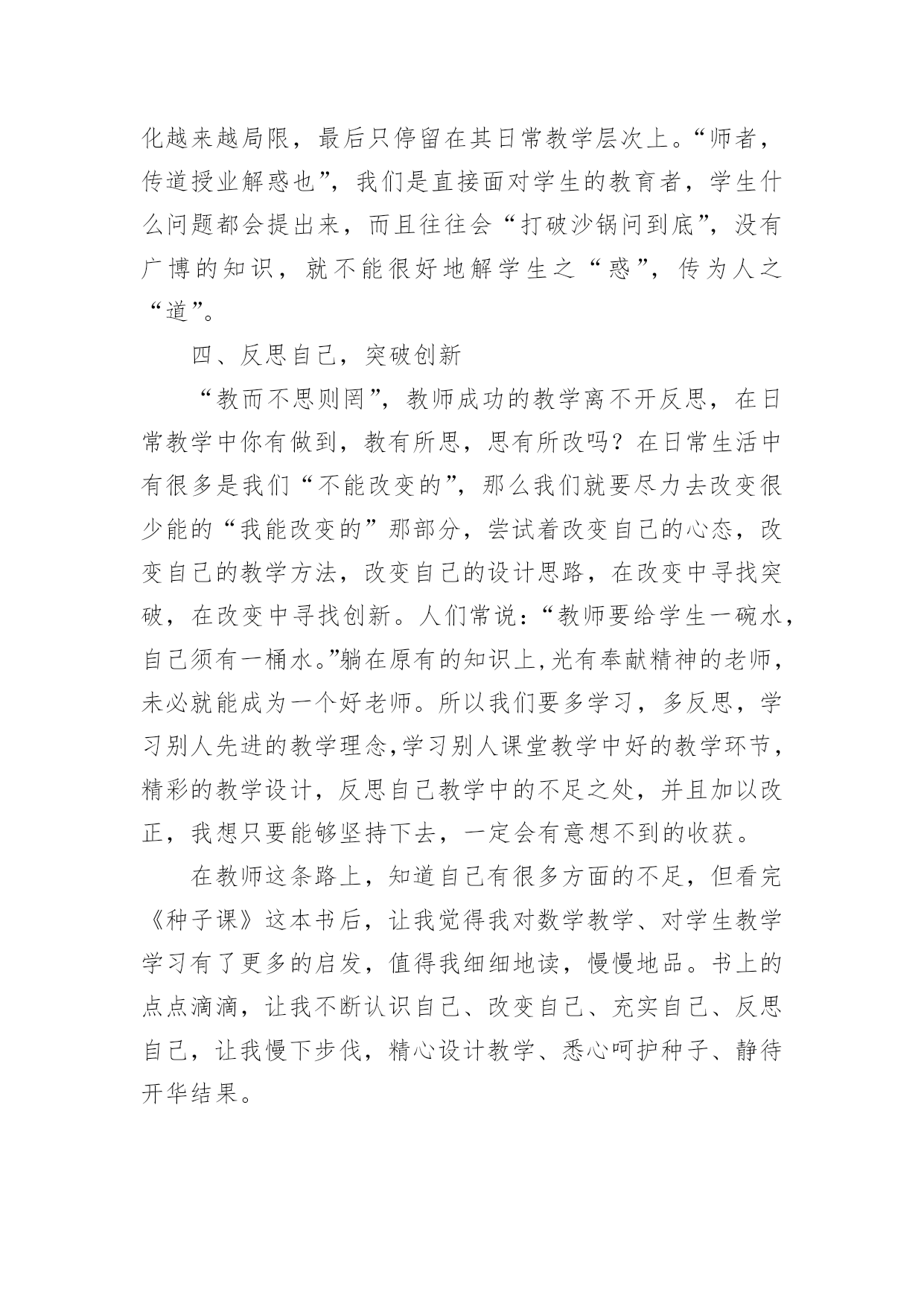 化越来越局限，最后只停留在其日常教学层次上。“师者，传道授业解惑也”，我们是直接面对学生的教育者，学生什么问题都会提出来，而且往往会“打破沙锅问到底”，没有广博的知识，就不能很好地解学生之“惑”，传为人之“道”。

四、反思自己，突破创新

“教而不思则罔”，教师成功的教学离不开反思，在日常教学中你有做到，教有所思，思有所改吗？在日常生活中有很多是我们“不能改变的”，那么我们就要尽力去改变很少能的“我能改变的”那部分，尝试着改变自己的心态，改变自己的教学方法，改变自己的设计思路，在改变中寻找突破，在改变中寻找创新。人们常说：“教师要给学生一碗水，自己须有一桶水。”躺在原有的知识上,光有奉献精神的老师，未必就能成为一个好老师。所以我们要多学习，多反思，学习别人先进的教学理念,学习别人课堂教学中好的教学环节，精彩的教学设计，反思自己教学中的不足之处，并且加以改正，我想只要能够坚持下去，一定会有意想不到的收获。

在教师这条路上，知道自己有很多方面的不足，但看完《种子课》这本书后，让我觉得我对数学教学、对学生教学学习有了更多的启发，值得我细细地读，慢慢地品。书上的点点滴滴，让我不断认识自己、改变自己、充实自己、反思自己，让我慢下步伐，精心设计教学、悉心呵护种子、静待开华结果。